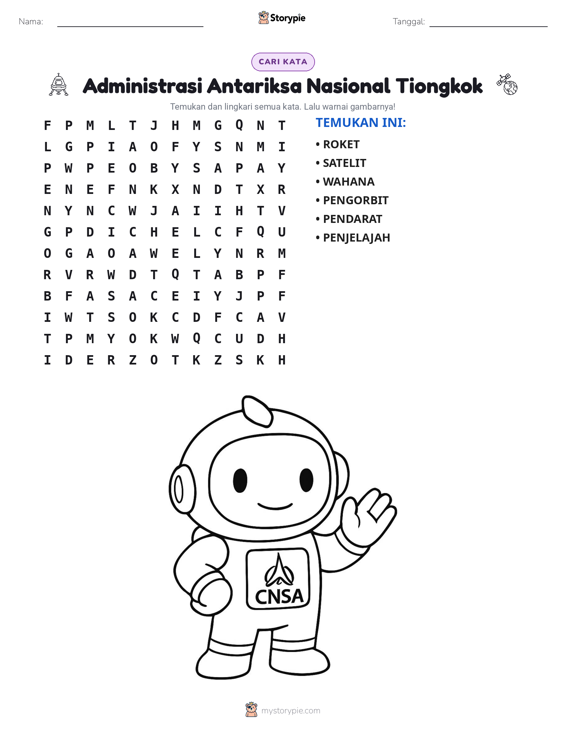 Nama: ____ Storypie Tanggal: ____

CARI KATA

Administrasi Antariksa Nasional Tiongkok

Temukan dan lingkari semua kata. Lalu warnai gambarnya!

F P M L T J H M G Q N T
L G P I A O F Y S N M I
P W P E O B Y S A P A Y
E N E F N K X N D T X R
N Y N C W J A I I H T V
G P D I C H E L C F Q U
O G A O A W E L Y N R M
R V R W D T Q T A B P F
B F A S A C E I Y J P F
I W T S O K C D F C A V
T P M Y O K W Q C U D H
I D E R Z O T K Z S K H

TEMUKAN INI:
• ROKET
• SATELIT
• WAHANA
• PENGORBIT
• PENDARAT
• PENJELAJAH

CNSA

mystorypie.com